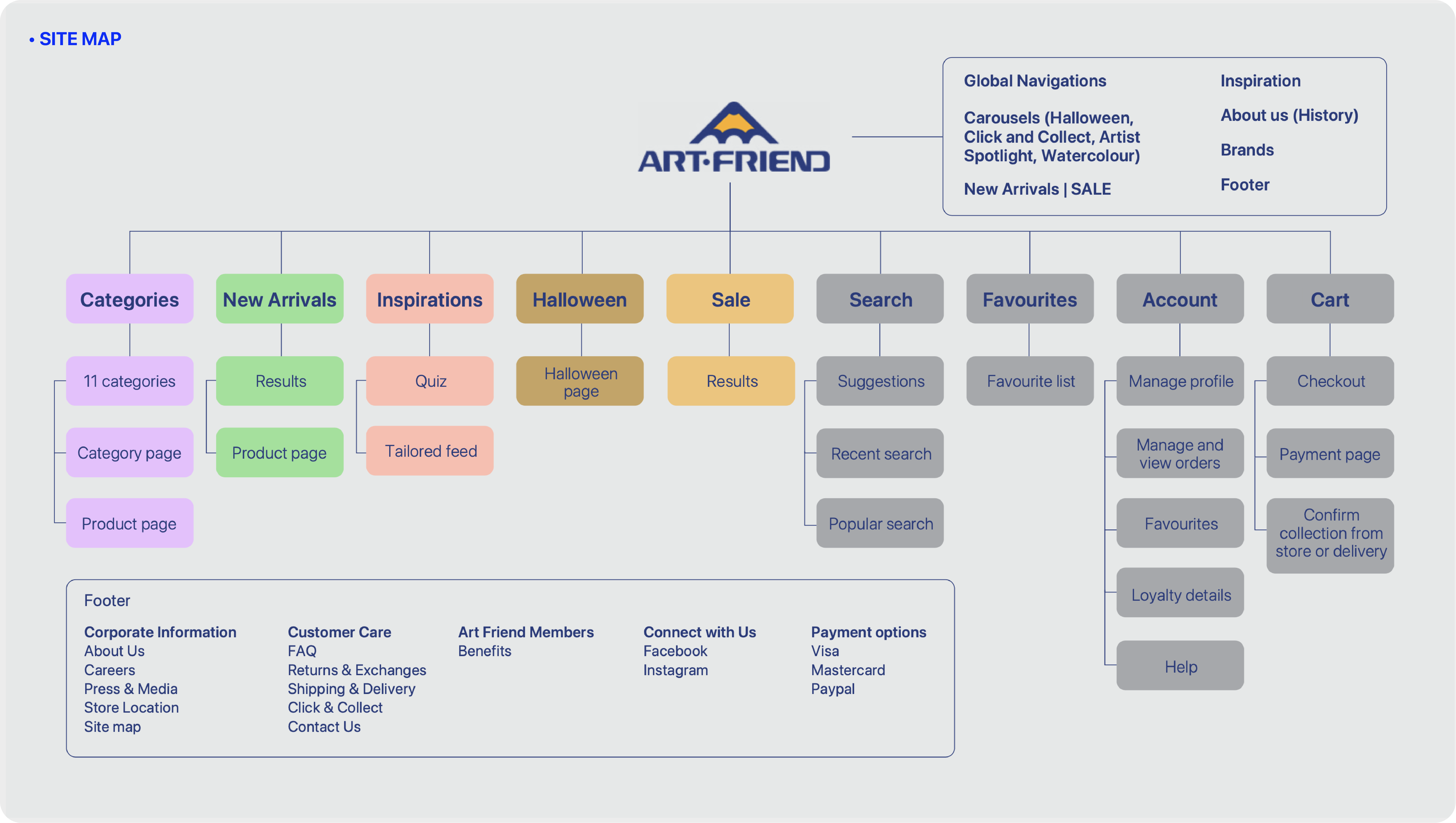 • SITE MAP

ART·FRIEND

Global Navigations

Carousels (Halloween, Click and Collect, Artist Spotlight, Watercolour)

New Arrivals | SALE

Inspiration

About us (History)

Brands

Footer

Categories
11 categories
Category page
Product page

New Arrivals
Results
Product page

Inspirations
Quiz
Tailored feed

Halloween
Halloween page

Sale
Results

Search
Suggestions
Recent search
Popular search

Favourites
Favourite list

Account
Manage profile
Manage and view orders
Favourites
Loyalty details
Help

Cart
Checkout
Payment page
Confirm collection from store or delivery

Footer

Corporate Information
About Us
Careers
Press & Media
Store Location
Site map

Customer Care
FAQ
Returns & Exchanges
Shipping & Delivery
Click & Collect
Contact Us

Art Friend Members
Benefits

Connect with Us
Facebook
Instagram

Payment options
Visa
Mastercard
Paypal